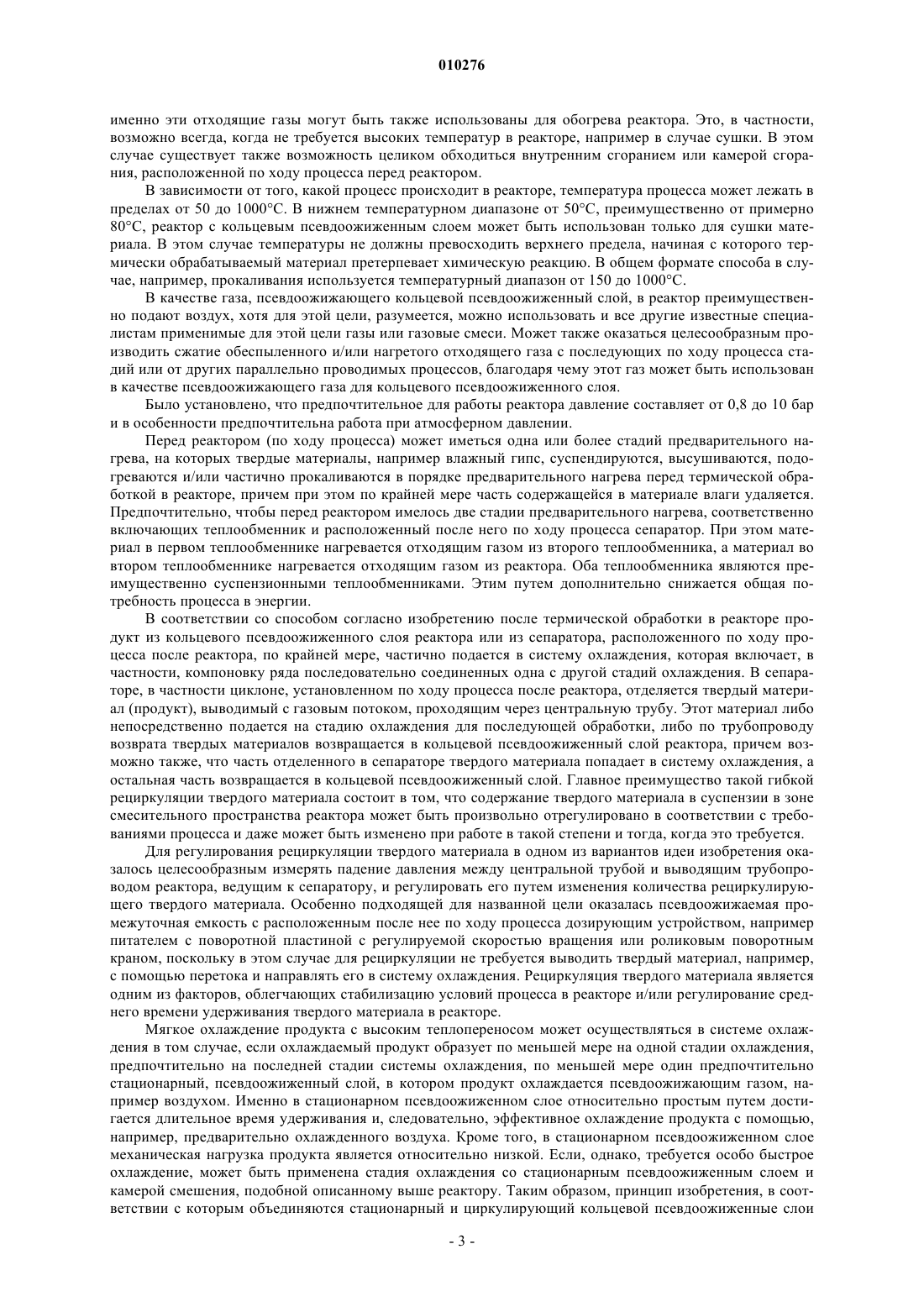 010276

именно эти отходящие газы могут быть также использованы для обогрева реактора. Это, в частности, возможно всегда, когда не требуется высоких температур в реакторе, например в случае сушки. В этом случае существует также возможность целиком обходиться внутренним сгоранием или камерой сгорания, расположенной по ходу процесса перед реактором.

В зависимости от того, какой процесс происходит в реакторе, температура процесса может лежать в пределах от 50 до 1000°C. В нижнем температурном диапазоне от 50°C, преимущественно от примерно 80°C, реактор с кольцевым псевдоожиженным слоем может быть использован только для сушки материала. В этом случае температуры не должны превосходить верхнего предела, начиная с которого термически обрабатываемый материал претерпевает химическую реакцию. В общем формате способа в случае, например, прокаливания используется температурный диапазон от 150 до 1000°C.

В качестве газа, псевдоожижающего кольцевой псевдоожиженный слой, в реактор преимущественно подают воздух, хотя для этой цели, разумеется, можно использовать и все другие известные специалистам применимые для этой цели газы или газовые смеси. Может также оказаться целесообразным производить сжатие обеспыленного и/или нагретого отходящего газа с последующих по ходу процесса стадий или от других параллельно проводимых процессов, благодаря чему этот газ может быть использован в качестве псевдоожижающего газа для кольцевого псевдоожиженного слоя.

Было установлено, что предпочтительное для работы реактора давление составляет от 0,8 до 10 бар и в особенности предпочтительна работа при атмосферном давлении.

Перед реактором (по ходу процесса) может иметься одна или более стадий предварительного нагрева, на которых твердые материалы, например влажный гипс, суспендируются, высушиваются, подогреваются и/или частично прокаливаются в порядке предварительного нагрева перед термической обработкой в реакторе, причем при этом по крайней мере часть содержащейся в материале влаги удаляется. Предпочтительно, чтобы перед реактором имелось две стадии предварительного нагрева, соответственно включающих теплообменник и расположенный после него по ходу процесса сепаратор. При этом материал в первом теплообменнике нагревается отходящим газом из второго теплообменника, а материал во втором теплообменнике нагревается отходящим газом из реактора. Оба теплообменника являются преимущественно суспензионными теплообменниками. Этим путем дополнительно снижается общая потребность процесса в энергии.

В соответствии со способом согласно изобретению после термической обработки в реакторе продукт из кольцевого псевдоожиженного слоя реактора или из сепаратора, расположенного по ходу процесса после реактора, по крайней мере, частично подается в систему охлаждения, которая включает, в частности, компоновку ряда последовательно соединенных одна с другой стадий охлаждения. В сепараторе, в частности циклоне, установленном по ходу процесса после реактора, отделяется твердый материал (продукт), выводимый с газовым потоком, проходящим через центральную трубу. Этот материал либо непосредственно подается на стадию охлаждения для последующей обработки, либо по трубопроводу возврата твердых материалов возвращается в кольцевой псевдоожиженный слой реактора, причем возможно также, что часть отделенного в сепараторе твердого материала попадает в систему охлаждения, а остальная часть возвращается в кольцевой псевдоожиженный слой. Главное преимущество такой гибкой рециркуляции твердого материала состоит в том, что содержание твердого материала в суспензии в зоне смесительного пространства реактора может быть произвольно отрегулировано в соответствии с требованиями процесса и даже может быть изменено при работе в такой степени и тогда, когда это требуется.

Для регулирования рециркуляции твердого материала в одном из вариантов идеи изобретения оказалось целесообразным измерять падение давления между центральной трубой и выводящим трубопроводом реактора, ведущим к сепаратору, и регулировать его путем изменения количества рециркулирующего твердого материала. Особенно подходящей для названной цели оказалась псевдоожижаемая промежуточная емкость с расположенным после нее по ходу процесса дозирующим устройством, например питателем с поворотной пластиной с регулируемой скоростью вращения или роликовым поворотным краном, поскольку в этом случае для рециркуляции не требуется выводить твердый материал, например, с помощью перетока и направлять его в систему охлаждения. Рециркуляция твердого материала является одним из факторов, облегчающих стабилизацию условий процесса в реакторе и/или регулирование среднего времени удерживания твердого материала в реакторе.

Мягкое охлаждение продукта с высоким теплопереносом может осуществляться в системе охлаждения в том случае, если охлаждаемый продукт образует по меньшей мере на одной стадии охлаждения, предпочтительно на последней стадии системы охлаждения, по меньшей мере один предпочтительно стационарный, псевдоожиженный слой, в котором продукт охлаждается псевдоожижающим газом, например воздухом. Именно в стационарном псевдоожиженном слое относительно простым путем достигается длительное время удерживания и, следовательно, эффективное охлаждение продукта с помощью, например, предварительно охлажденного воздуха. Кроме того, в стационарном псевдоожиженном слое механическая нагрузка продукта является относительно низкой. Если, однако, требуется особо быстрое охлаждение, может быть применена стадия охлаждения со стационарным псевдоожиженным слоем и камерой смешения, подобной описанному выше реактору. Таким образом, принцип изобретения, в соответствии с которым объединяются стационарный и циркулирующий кольцевой псевдоожиженные слои

- 3 -